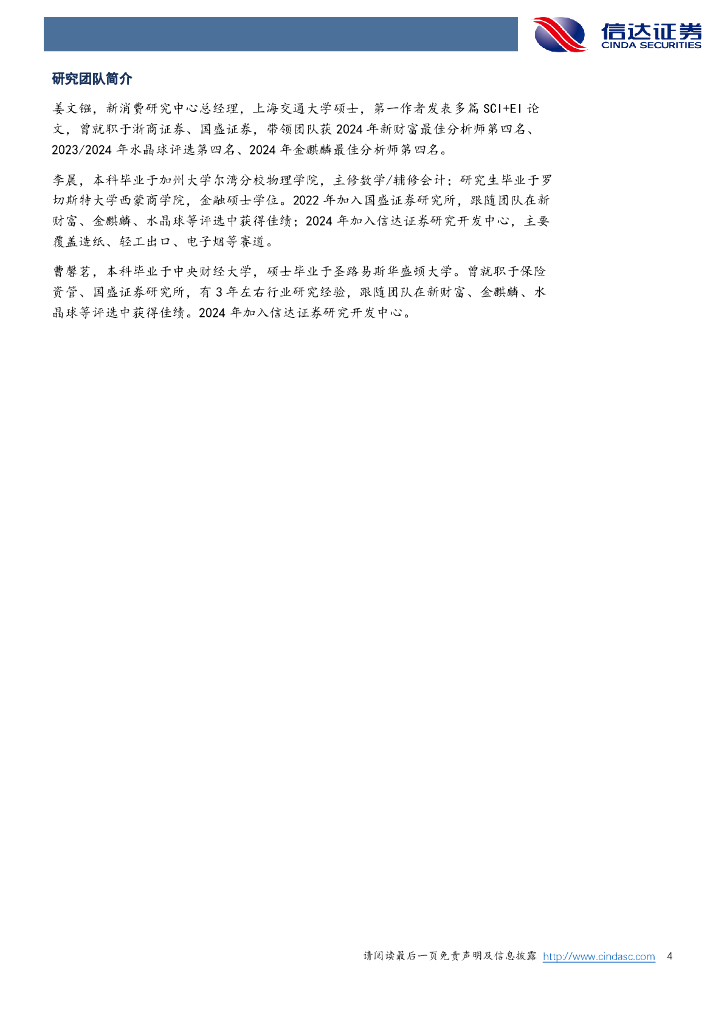 信达证券
CINDA SECURITIES

研究团队简介

姜文镪，新消费研究中心总经理，上海交通大学硕士，第一作者发表多篇SCI+EI论文，曾就职于浙商证券、国盛证券，带领团队获2024年新财富最佳分析师第四名、2023/2024年水晶球评选第四名、2024年金麒麟最佳分析师第四名。

李晨，本科毕业于加州大学尔湾分校物理学院，主修数学/辅修会计；研究生毕业于罗切斯特大学西蒙商学院，金融硕士学位。2022年加入国盛证券研究所，跟随团队在新财富、金麒麟、水晶球等评选中获得佳绩；2024年加入信达证券研究开发中心，主要覆盖造纸、轻工出口、电子烟等赛道。

曹馨茗，本科毕业于中央财经大学，硕士毕业于圣路易斯华盛顿大学。曾就职于保险资管、国盛证券研究所，有3年左右行业研究经验，跟随团队在新财富、金麒麟、水晶球等评选中获得佳绩。2024年加入信达证券研究开发中心。

请阅读最后一页免责声明及信息披露 http://www.cindasc.com 4